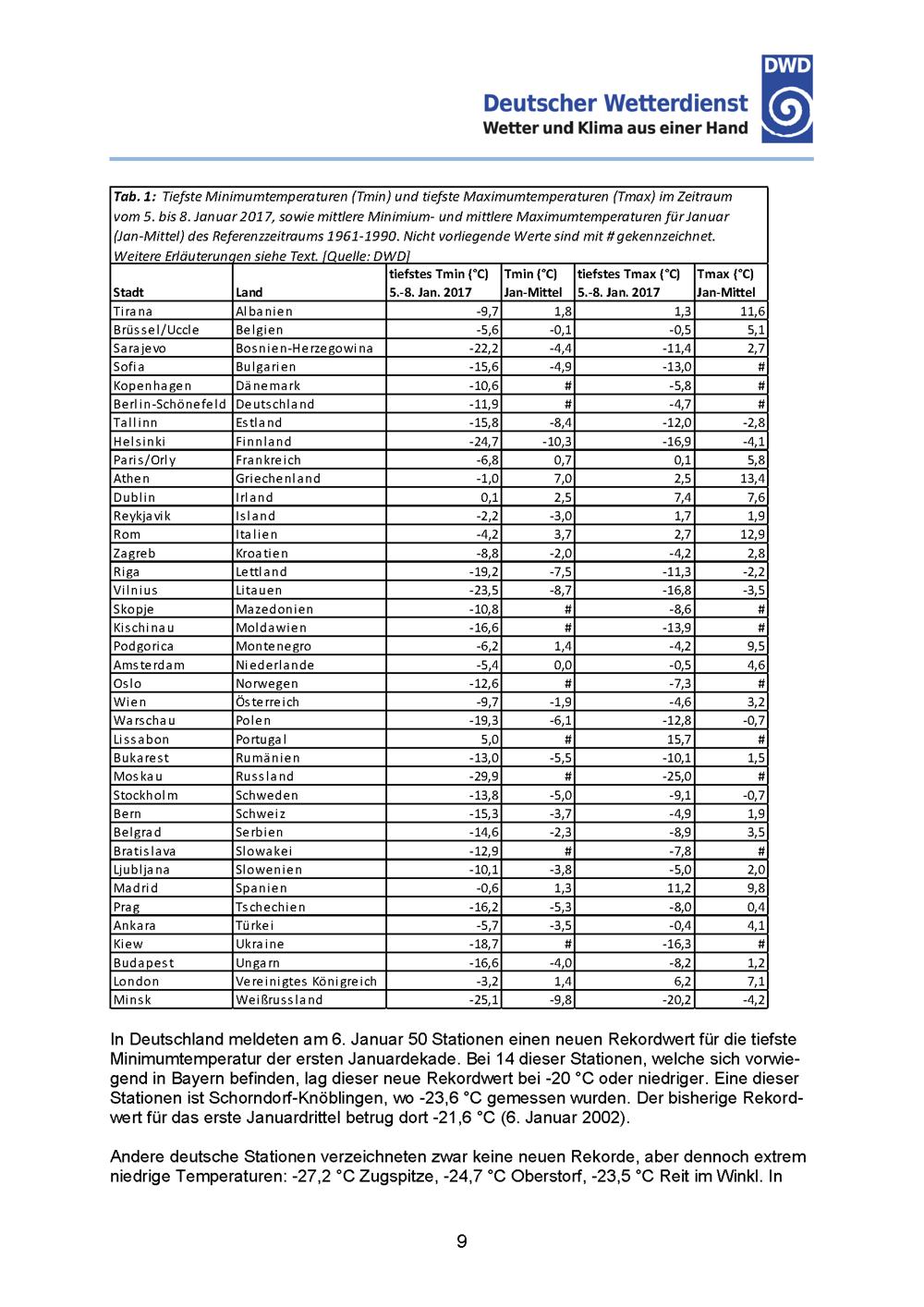 DWD
Deutscher Wetterdienst
Wetter und Klima aus einer Hand

Tab. 1: Tiefste Minimumtemperaturen (Tmin) und tiefste Maximumtemperaturen (Tmax) im Zeitraum vom 5. bis 8. Januar 2017, sowie mittlere Minimium- und mittlere Maximumtemperaturen für Januar (Jan-Mittel) des Referenzzeitraums 1961-1990. Nicht vorliegende Werte sind mit # gekennzeichnet. Weitere Erläuterungen siehe Text. [Quelle: DWD]

| Stadt | Land | tiefstes Tmin (°C) 5.-8. Jan. 2017 | Tmin (°C) Jan-Mittel | tiefstes Tmax (°C) 5.-8. Jan. 2017 | Tmax (°C) Jan-Mittel |
|---|---|---|---|---|---|
| Tirana | Albanien | -9,7 | 1,8 | 1,3 | 11,6 |
| Brüssel/Uccle | Belgien | -5,6 | -0,1 | -0,5 | 5,1 |
| Sarajevo | Bosnien-Herzegowina | -22,2 | -4,4 | -11,4 | 2,7 |
| Sofia | Bulgarien | -15,6 | -4,9 | -13,0 | # |
| Kopenhagen | Dänemark | -10,6 | # | -5,8 | # |
| Berlin-Schönefeld | Deutschland | -11,9 | # | -4,7 | # |
| Tallinn | Estland | -15,8 | -8,4 | -12,0 | -2,8 |
| Helsinki | Finnland | -24,7 | -10,3 | -16,9 | -4,1 |
| Paris/Orly | Frankreich | -6,8 | 0,7 | 0,1 | 5,8 |
| Athen | Griechenland | -1,0 | 7,0 | 2,5 | 13,4 |
| Dublin | Irland | 0,1 | 2,5 | 7,4 | 7,6 |
| Reykjavik | Island | -2,2 | -3,0 | 1,7 | 1,9 |
| Rom | Italien | -4,2 | 3,7 | 2,7 | 12,9 |
| Zagreb | Kroatien | -8,8 | -2,0 | -4,2 | 2,8 |
| Riga | Lettland | -19,2 | -7,5 | -11,3 | -2,2 |
| Vilnius | Litauen | -23,5 | -8,7 | -16,8 | -3,5 |
| Skopje | Mazedonien | -10,8 | # | -8,6 | # |
| Kischinau | Moldawien | -16,6 | # | -13,9 | # |
| Podgorica | Montenegro | -6,2 | 1,4 | -4,2 | 9,5 |
| Amsterdam | Niederlande | -5,4 | 0,0 | -0,5 | 4,6 |
| Oslo | Norwegen | -12,6 | # | -7,3 | # |
| Wien | Österreich | -9,7 | -1,9 | -4,6 | 3,2 |
| Warschau | Polen | -19,3 | -6,1 | -12,8 | -0,7 |
| Lissabon | Portugal | 5,0 | # | 15,7 | # |
| Bukarest | Rumänien | -13,0 | -5,5 | -10,1 | 1,5 |
| Moskau | Russland | -29,9 | # | -25,0 | # |
| Stockholm | Schweden | -13,8 | -5,0 | -9,1 | -0,7 |
| Bern | Schweiz | -15,3 | -3,7 | -4,9 | 1,9 |
| Belgrad | Serbien | -14,6 | -2,3 | -8,9 | 3,5 |
| Bratislava | Slowakei | -12,9 | # | -7,8 | # |
| Ljubljana | Slowenien | -10,1 | -3,8 | -5,0 | 2,0 |
| Madrid | Spanien | -0,6 | 1,3 | 11,2 | 9,8 |
| Prag | Tschechien | -16,2 | -5,3 | -8,0 | 0,4 |
| Ankara | Türkei | -5,7 | -3,5 | -0,4 | 4,1 |
| Kiew | Ukraine | -18,7 | # | -16,3 | # |
| Budapest | Ungarn | -16,6 | -4,0 | -8,2 | 1,2 |
| London | Vereinigtes Königreich | -3,2 | 1,4 | 6,2 | 7,1 |
| Minsk | Weißrussland | -25,1 | -9,8 | -20,2 | -4,2 |

In Deutschland meldeten am 6. Januar 50 Stationen einen neuen Rekordwert für die tiefste Minimumtemperatur der ersten Januardekade. Bei 14 dieser Stationen, welche sich vorwiegend in Bayern befinden, lag dieser neue Rekordwert bei -20 °C oder niedriger. Eine dieser Stationen ist Schorndorf-Knöblingen, wo -23,6 °C gemessen wurden. Der bisherige Rekordwert für das erste Januardrittel betrug dort -21,6 °C (6. Januar 2002).

Andere deutsche Stationen verzeichneten zwar keine neuen Rekorde, aber dennoch extrem niedrige Temperaturen: -27,2 °C Zugspitze, -24,7 °C Oberstorf, -23,5 °C Reit im Winkl. In

9